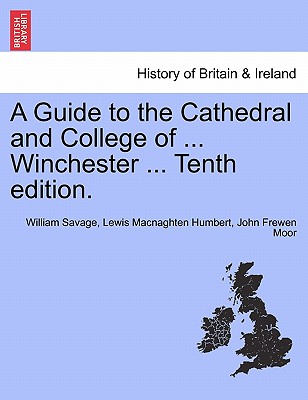 BRITISH LIBRARY

History of Britain & Ireland

A Guide to the Cathedral and College of ... Winchester ... Tenth edition.

William Savage, Lewis Macnaghten Humbert, John Frewen Moor